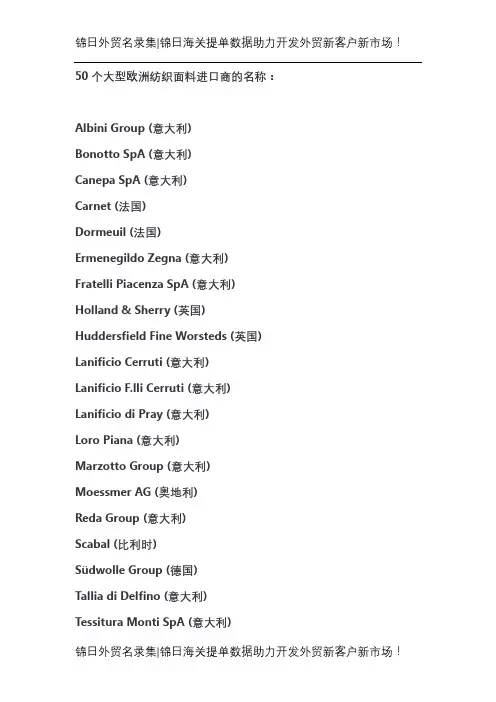 锦日外贸名录集|锦日海关提单数据助力开发外贸新客户新市场！

50 个大型欧洲纺织面料进口商的名称：

Albini Group (意大利)

Bonotto SpA (意大利)

Canepa SpA (意大利)

Carnet (法国)

Dormeuil (法国)

Ermenegildo Zegna (意大利)

Fratelli Piacenza SpA (意大利)

Holland & Sherry (英国)

Huddersfield Fine Worsteds (英国)

Lanificio Cerruti (意大利)

Lanificio F.lli Cerruti (意大利)

Lanificio di Pray (意大利)

Loro Piana (意大利)

Marzotto Group (意大利)

Moessmer AG (奥地利)

Reda Group (意大利)

Scabal (比利时)

Südwolle Group (德国)

Tallia di Delfino (意大利)

Tessitura Monti SpA (意大利)

锦日外贸名录集|锦日海关提单数据助力开发外贸新客户新市场！